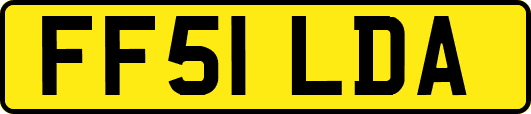 FF51 LDA